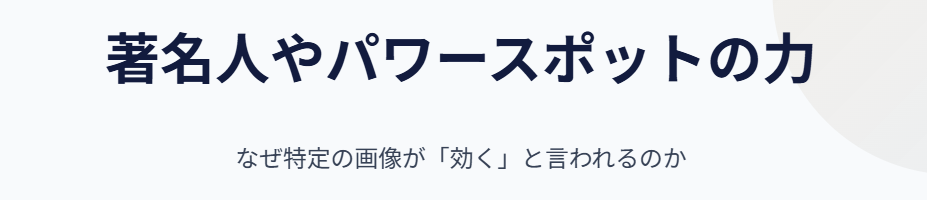 著名人やパワースポットの力

なぜ特定の画像が「効く」と言われるのか